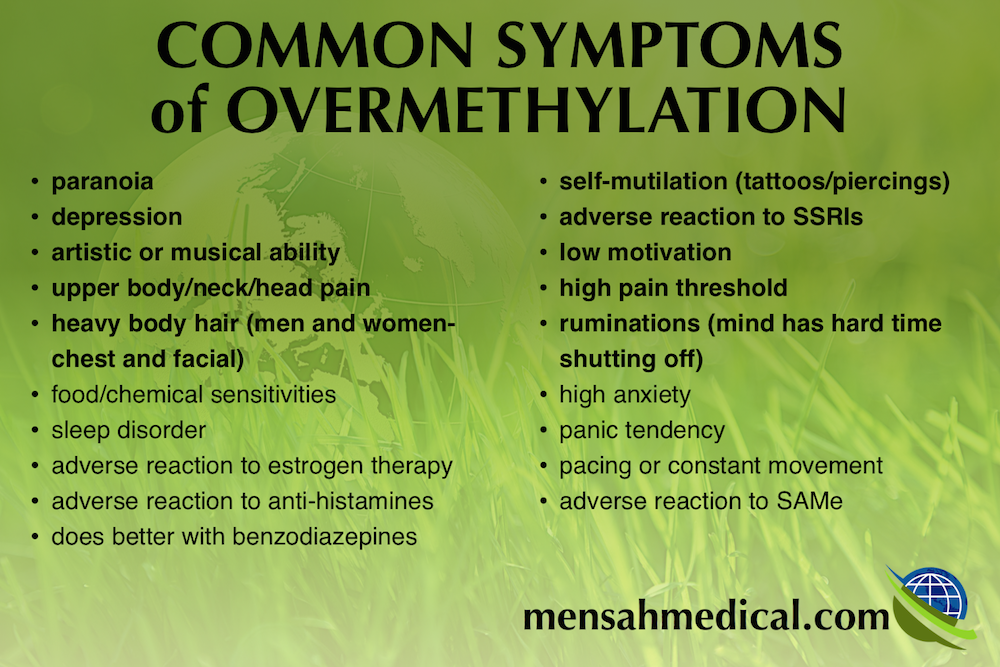 COMMON SYMPTOMS of OVERMETHYLATION

• paranoia
• depression
• artistic or musical ability
• upper body/neck/head pain
• heavy body hair (men and women-chest and facial)
• food/chemical sensitivities
• sleep disorder
• adverse reaction to estrogen therapy
• adverse reaction to anti-histamines
• does better with benzodiazepines

• self-mutilation (tattoos/piercings)
• adverse reaction to SSRIs
• low motivation
• high pain threshold
• ruminations (mind has hard time shutting off)
• high anxiety
• panic tendency
• pacing or constant movement
• adverse reaction to SAMe

mensahmedical.com